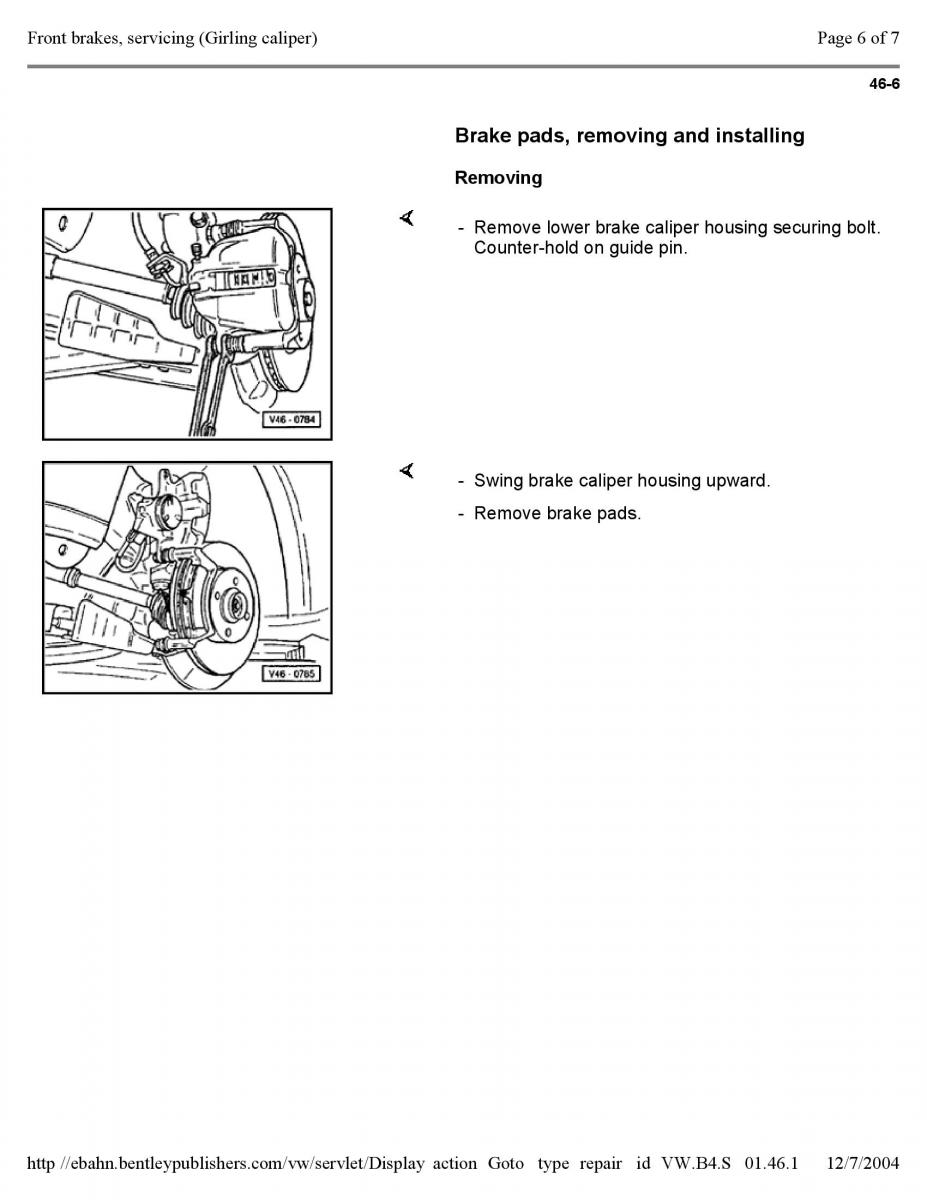 Front brakes, servicing (Girling caliper)

Page 6 of 7

46-6

Brake pads, removing and installing

Removing

V46 - 0784

- Remove lower brake caliper housing securing bolt. Counter-hold on guide pin.

V46 - 0785

- Swing brake caliper housing upward.

- Remove brake pads.

http //ebahn.bentleypublishers.com/vw/servlet/Display action Goto type repair id VW.B4.S 01.46.1 12/7/2004